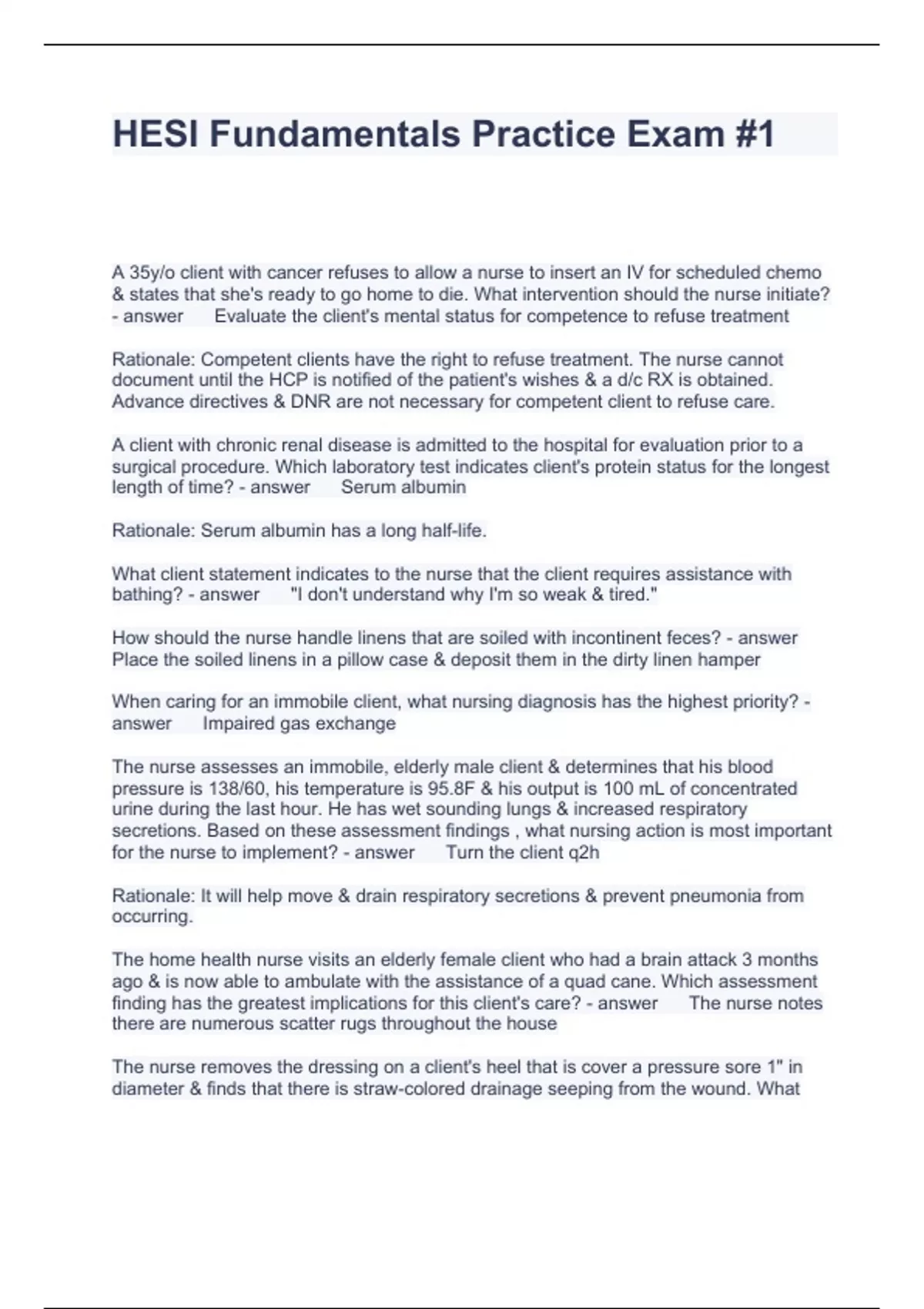 HESI Fundamentals Practice Exam #1

A 35y/o client with cancer refuses to allow a nurse to insert an IV for scheduled chemo & states that she's ready to go home to die. What intervention should the nurse initiate? - answer Evaluate the client's mental status for competence to refuse treatment

Rationale: Competent clients have the right to refuse treatment. The nurse cannot document until the HCP is notified of the patient's wishes & a d/c RX is obtained. Advance directives & DNR are not necessary for competent client to refuse care.

A client with chronic renal disease is admitted to the hospital for evaluation prior to a surgical procedure. Which laboratory test indicates client's protein status for the longest length of time? - answer Serum albumin

Rationale: Serum albumin has a long half-life.

What client statement indicates to the nurse that the client requires assistance with bathing? - answer "I don't understand why I'm so weak & tired."

How should the nurse handle linens that are soiled with incontinent feces? - answer Place the soiled linens in a pillow case & deposit them in the dirty linen hamper

When caring for an immobile client, what nursing diagnosis has the highest priority? - answer Impaired gas exchange

The nurse assesses an immobile, elderly male client & determines that his blood pressure is 138/60, his temperature is 95.8F & his output is 100 mL of concentrated urine during the last hour. He has wet sounding lungs & increased respiratory secretions. Based on these assessment findings , what nursing action is most important for the nurse to implement? - answer Turn the client q2h

Rationale: It will help move & drain respiratory secretions & prevent pneumonia from occurring.

The home health nurse visits an elderly female client who had a brain attack 3 months ago & is now able to ambulate with the assistance of a quad cane. Which assessment finding has the greatest implications for this client's care? - answer The nurse notes there are numerous scatter rugs throughout the house

The nurse removes the dressing on a client's heel that is cover a pressure sore 1" in diameter & finds that there is straw-colored drainage seeping from the wound. What